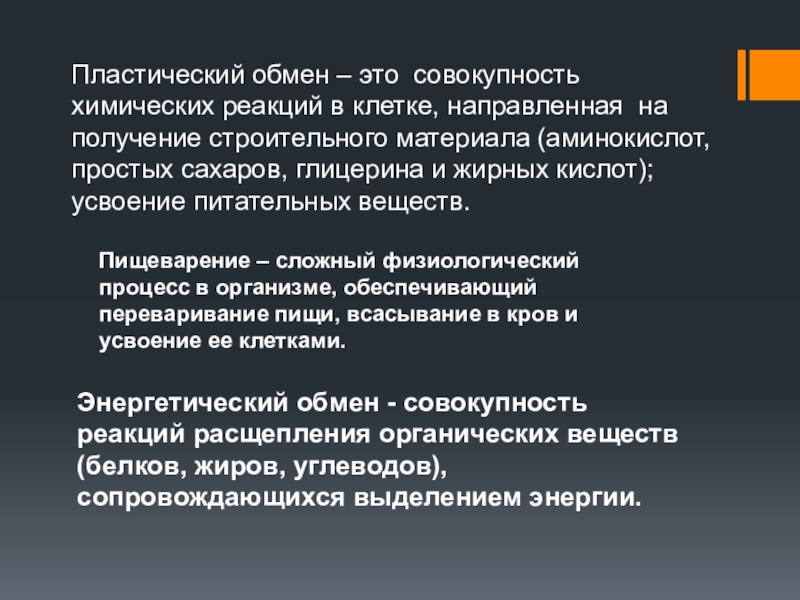 Пластический обмен – это совокупность химических реакций в клетке, направленная на получение строительного материала (аминокислот, простых сахаров, глицерина и жирных кислот); усвоение питательных веществ.

Пищеварение – сложный физиологический процесс в организме, обеспечивающий переваривание пищи, всасывание в кров и усвоение ее клетками.

Энергетический обмен - совокупность реакций расщепления органических веществ (белков, жиров, углеводов), сопровождающихся выделением энергии.